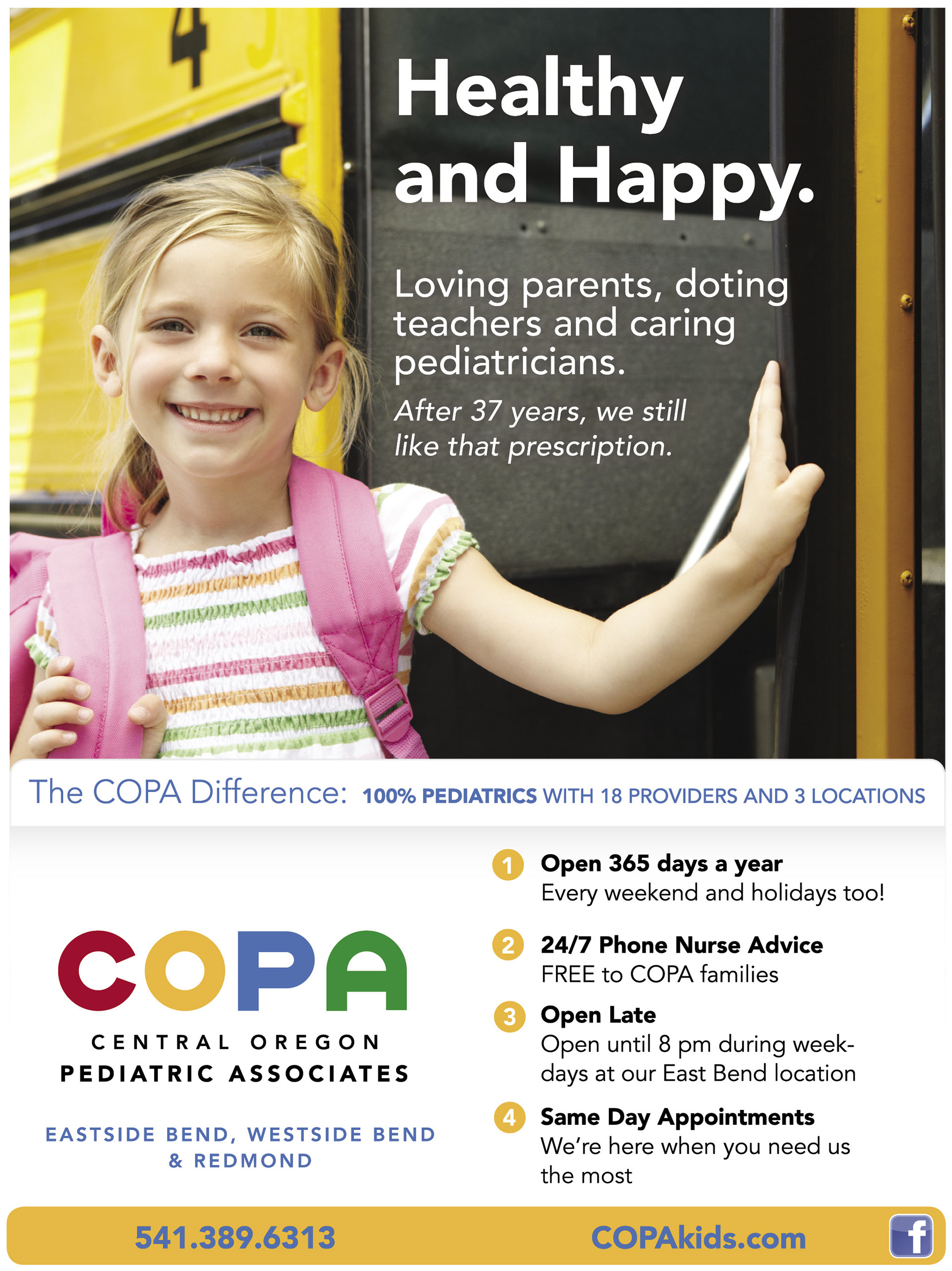 4

Healthy and Happy.

Loving parents, doting teachers and caring pediatricians.

After 37 years, we still like that prescription.

The COPA Difference: 100% PEDIATRICS WITH 18 PROVIDERS AND 3 LOCATIONS

COPA
CENTRAL OREGON
PEDIATRIC ASSOCIATES

EASTSIDE BEND, WESTSIDE BEND & REDMOND

1 Open 365 days a year
Every weekend and holidays too!

2 24/7 Phone Nurse Advice
FREE to COPA families

3 Open Late
Open until 8 pm during weekdays at our East Bend location

4 Same Day Appointments
We're here when you need us the most

541.389.6313

COPAkids.com

f